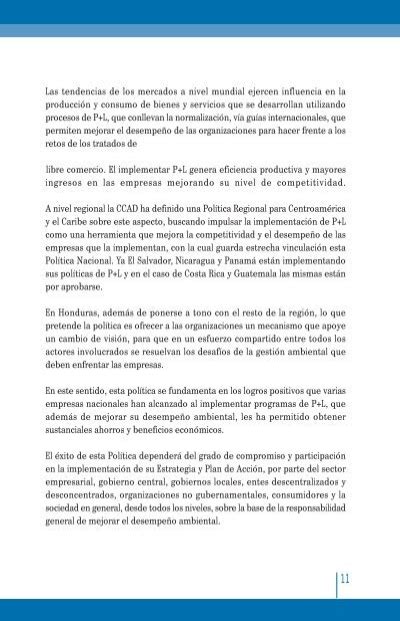 Las tendencias de los mercados a nivel mundial ejercen influencia en la producción y consumo de bienes y servicios que se desarrollan utilizando procesos de P+L, que conllevan la normalización, vía guías internacionales, que permiten mejorar el desempeño de las organizaciones para hacer frente a los retos de los tratados de

libre comercio. El implementar P+L genera eficiencia productiva y mayores ingresos en las empresas mejorando su nivel de competitividad.

A nivel regional la CCAD ha definido una Política Regional para Centroamérica y el Caribe sobre este aspecto, buscando impulsar la implementación de P+L como una herramienta que mejora la competitividad y el desempeño de las empresas que la implementan, con la cual guarda estrecha vinculación esta Política Nacional. Ya El Salvador, Nicaragua y Panamá están implementando sus políticas de P+L y en el caso de Costa Rica y Guatemala las mismas están por aprobarse.

En Honduras, además de ponerse a tono con el resto de la región, lo que pretende la política es ofrecer a las organizaciones un mecanismo que apoye un cambio de visión, para que en un esfuerzo compartido entre todos los actores involucrados se resuelvan los desafíos de la gestión ambiental que deben enfrentar las empresas.

En este sentido, esta política se fundamenta en los logros positivos que varias empresas nacionales han alcanzado al implementar programas de P+L, que además de mejorar su desempeño ambiental, les ha permitido obtener sustanciales ahorros y beneficios económicos.

El éxito de esta Política dependerá del grado de compromiso y participación en la implementación de su Estrategia y Plan de Acción, por parte del sector empresarial, gobierno central, gobiernos locales, entes descentralizados y desconcentrados, organizaciones no gubernamentales, consumidores y la sociedad en general, desde todos los niveles, sobre la base de la responsabilidad general de mejorar el desempeño ambiental.

11